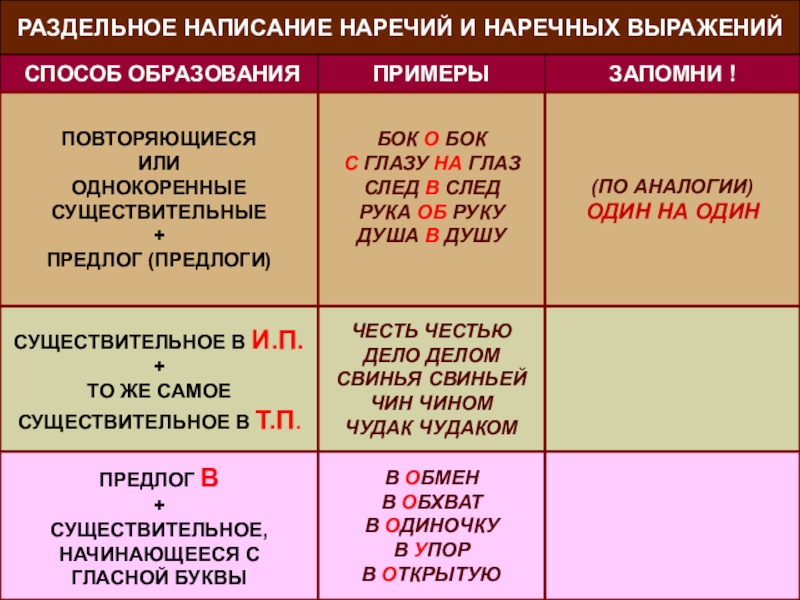 РАЗДЕЛЬНОЕ НАПИСАНИЕ НАРЕЧИЙ И НАРЕЧНЫХ ВЫРАЖЕНИЙ

| СПОСОБ ОБРАЗОВАНИЯ | ПРИМЕРЫ | ЗАПОМНИ ! |
|---|---|---|
| ПОВТОРЯЮЩИЕСЯ ИЛИ ОДНОКОРЕННЫЕ СУЩЕСТВИТЕЛЬНЫЕ + ПРЕДЛОГ (ПРЕДЛОГИ) | БОК О БОК С ГЛАЗУ НА ГЛАЗ СЛЕД В СЛЕД РУКА ОБ РУКУ ДУША В ДУШУ | (ПО АНАЛОГИИ) ОДИН НА ОДИН |
| СУЩЕСТВИТЕЛЬНОЕ В И.П. + ТО ЖЕ САМОЕ СУЩЕСТВИТЕЛЬНОЕ В Т.П. | ЧЕСТЬ ЧЕСТЬЮ ДЕЛО ДЕЛОМ СВИНЬЯ СВИНЬЕЙ ЧИН ЧИНОМ ЧУДАК ЧУДАКОМ | |
| ПРЕДЛОГ В + СУЩЕСТВИТЕЛЬНОЕ, НАЧИНАЮЩЕЕСЯ С ГЛАСНОЙ БУКВЫ | В ОБМЕН В ОБХВАТ В ОДИНОЧКУ В УПОР В ОТКРЫТУЮ | |